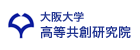 大阪大学
高等共創研究院